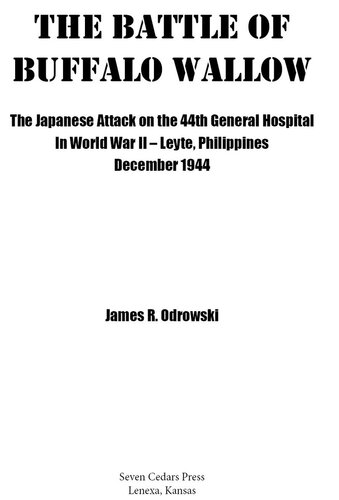 THE BATTLE OF BUFFALO WALLOW

The Japanese Attack on the 44th General Hospital In World War II – Leyte, Philippines December 1944

James R. Odrowski

Seven Cedars Press
Lenexa, Kansas